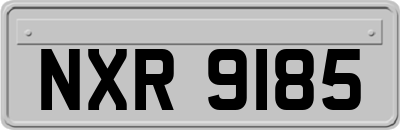 NXR 9185